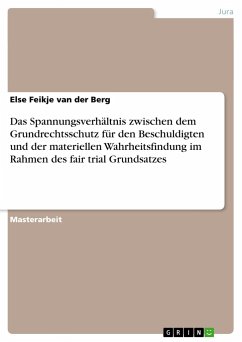 Jura

Else Feikje van der Berg

Das Spannungsverhältnis zwischen dem Grundrechtsschutz für den Beschuldigten und der materiellen Wahrheitsfindung im Rahmen des fair trial Grundsatzes

Masterarbeit

GRIN